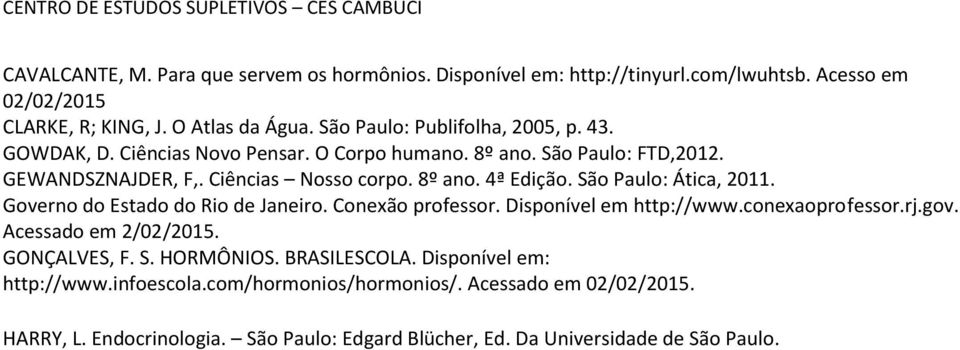 CENTRO DE ESTUDOS SUPLETIVOS – CES CAMBUCI

CAVALCANTE, M. Para que servem os hormônios. Disponível em: http://tinyurl.com/lwuhtsb. Acesso em 02/02/2015
CLARKE, R; KING, J. O Atlas da Água. São Paulo: Publifolha, 2005, p. 43.
GOWDAK, D. Ciências Novo Pensar. O Corpo humano. 8º ano. São Paulo: FTD,2012.
GEWANDSZNAJDER, F,. Ciências – Nosso corpo. 8º ano. 4ª Edição. São Paulo: Ática, 2011.
Governo do Estado do Rio de Janeiro. Conexão professor. Disponível em http://www.conexaoprofessor.rj.gov. Acessado em 2/02/2015.
GONÇALVES, F. S. HORMÔNIOS. BRASILESCOLA. Disponível em: http://www.infoescola.com/hormonios/hormonios/. Acessado em 02/02/2015.

HARRY, L. Endocrinologia. – São Paulo: Edgard Blücher, Ed. Da Universidade de São Paulo.